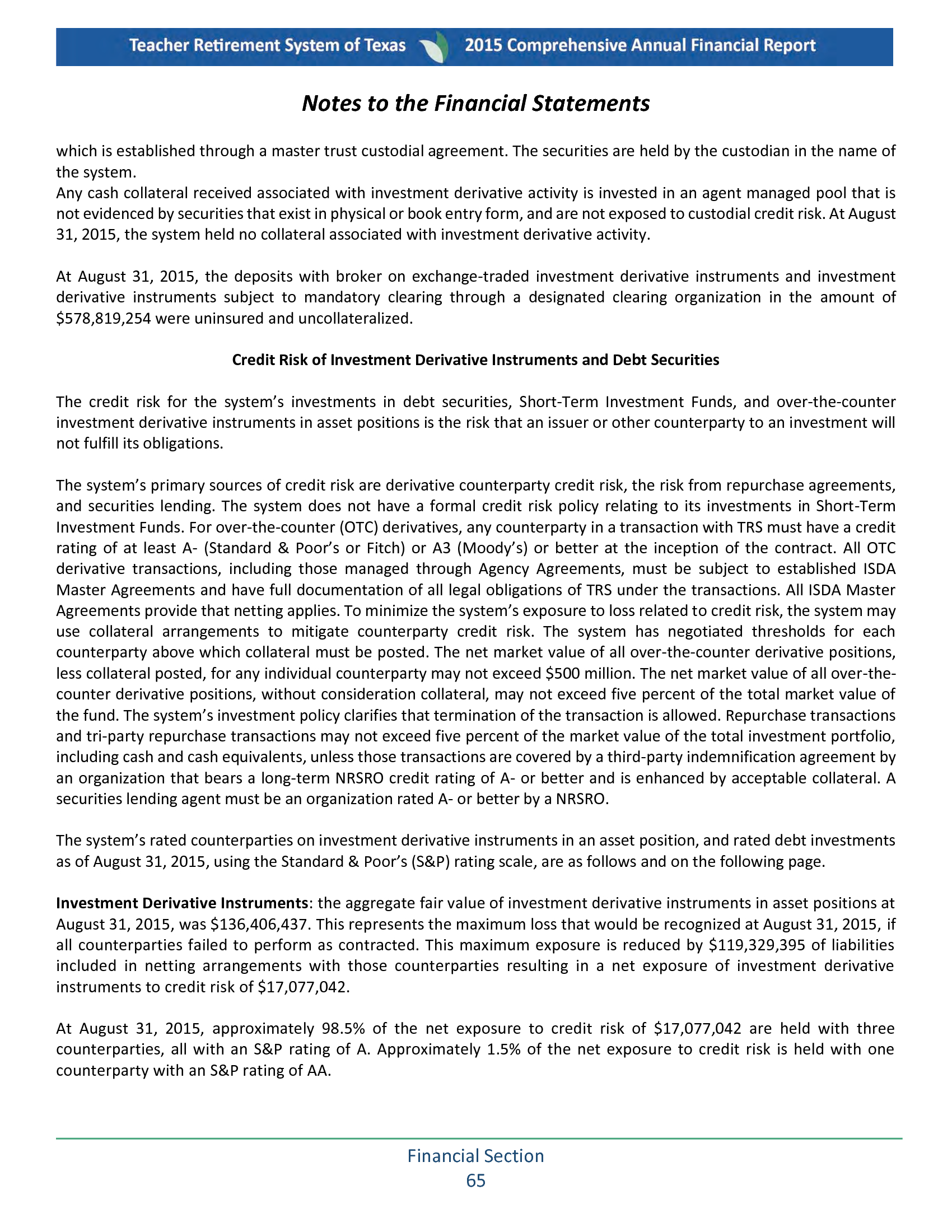 Teacher Retirement System of Texas 2015 Comprehensive Annual Financial Report

Notes to the Financial Statements

which is established through a master trust custodial agreement. The securities are held by the custodian in the name of the system.
Any cash collateral received associated with investment derivative activity is invested in an agent managed pool that is not evidenced by securities that exist in physical or book entry form, and are not exposed to custodial credit risk. At August 31, 2015, the system held no collateral associated with investment derivative activity.

At August 31, 2015, the deposits with broker on exchange-traded investment derivative instruments and investment derivative instruments subject to mandatory clearing through a designated clearing organization in the amount of \$578,819,254 were uninsured and uncollateralized.

Credit Risk of Investment Derivative Instruments and Debt Securities

The credit risk for the system's investments in debt securities, Short-Term Investment Funds, and over-the-counter investment derivative instruments in asset positions is the risk that an issuer or other counterparty to an investment will not fulfill its obligations.

The system's primary sources of credit risk are derivative counterparty credit risk, the risk from repurchase agreements, and securities lending. The system does not have a formal credit risk policy relating to its investments in Short-Term Investment Funds. For over-the-counter (OTC) derivatives, any counterparty in a transaction with TRS must have a credit rating of at least A- (Standard & Poor's or Fitch) or A3 (Moody's) or better at the inception of the contract. All OTC derivative transactions, including those managed through Agency Agreements, must be subject to established ISDA Master Agreements and have full documentation of all legal obligations of TRS under the transactions. All ISDA Master Agreements provide that netting applies. To minimize the system's exposure to loss related to credit risk, the system may use collateral arrangements to mitigate counterparty credit risk. The system has negotiated thresholds for each counterparty above which collateral must be posted. The net market value of all over-the-counter derivative positions, less collateral posted, for any individual counterparty may not exceed \$500 million. The net market value of all over-the-counter derivative positions, without consideration collateral, may not exceed five percent of the total market value of the fund. The system's investment policy clarifies that termination of the transaction is allowed. Repurchase transactions and tri-party repurchase transactions may not exceed five percent of the market value of the total investment portfolio, including cash and cash equivalents, unless those transactions are covered by a third-party indemnification agreement by an organization that bears a long-term NRSRO credit rating of A- or better and is enhanced by acceptable collateral. A securities lending agent must be an organization rated A- or better by a NRSRO.

The system's rated counterparties on investment derivative instruments in an asset position, and rated debt investments as of August 31, 2015, using the Standard & Poor's (S&P) rating scale, are as follows and on the following page.

Investment Derivative Instruments: the aggregate fair value of investment derivative instruments in asset positions at August 31, 2015, was \$136,406,437. This represents the maximum loss that would be recognized at August 31, 2015, if all counterparties failed to perform as contracted. This maximum exposure is reduced by \$119,329,395 of liabilities included in netting arrangements with those counterparties resulting in a net exposure of investment derivative instruments to credit risk of \$17,077,042.

At August 31, 2015, approximately 98.5% of the net exposure to credit risk of \$17,077,042 are held with three counterparties, all with an S&P rating of A. Approximately 1.5% of the net exposure to credit risk is held with one counterparty with an S&P rating of AA.

Financial Section
65